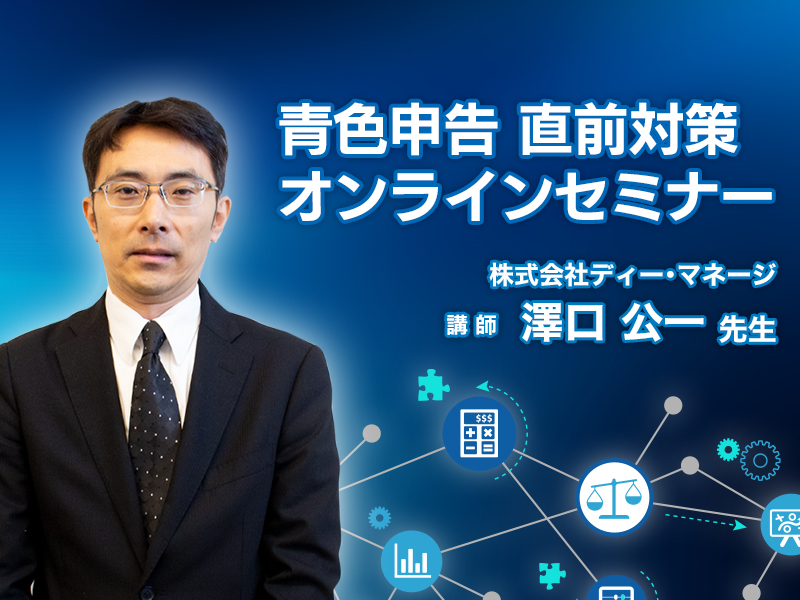 青色申告 直前対策
オンラインセミナー

株式会社ディー・マネージ
講師 澤口 公一 先生

$$$